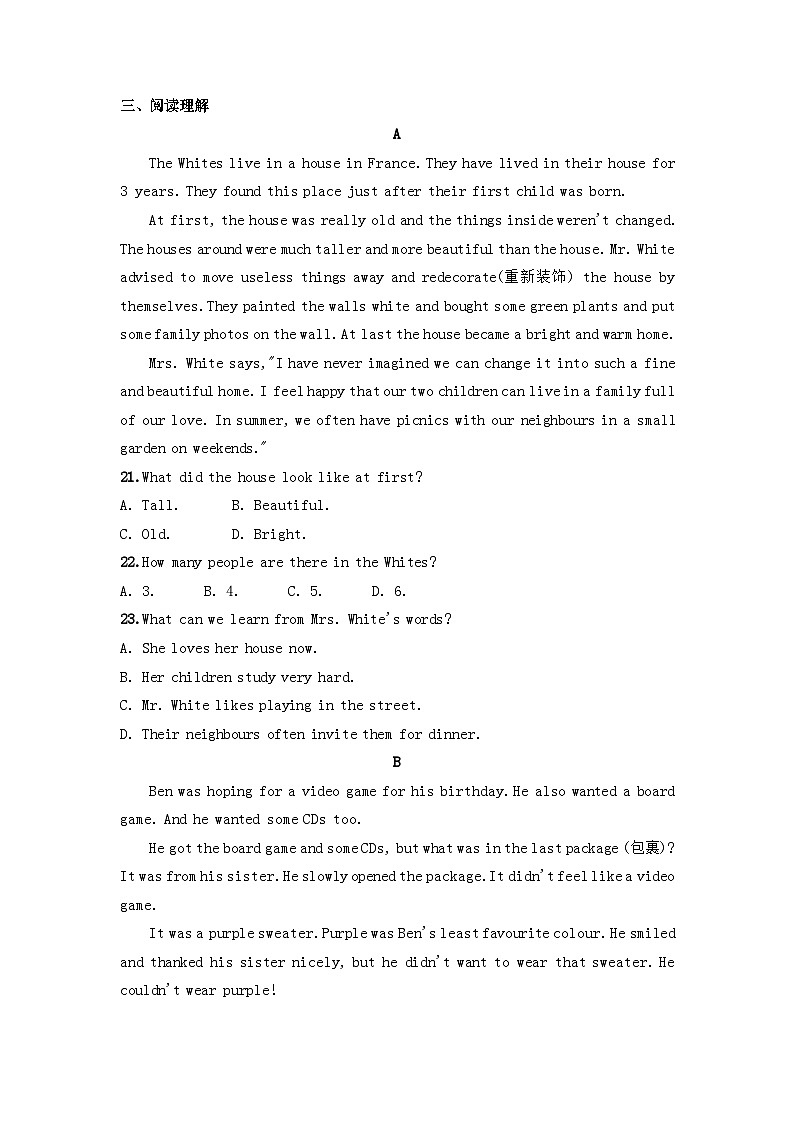 三、阅读理解

A

The Whites live in a house in France. They have lived in their house for 3 years. They found this place just after their first child was born.

At first, the house was really old and the things inside weren't changed. The houses around were much taller and more beautiful than the house. Mr. White advised to move useless things away and redecorate(重新装饰) the house by themselves. They painted the walls white and bought some green plants and put some family photos on the wall. At last the house became a bright and warm home.

Mrs. White says,"I have never imagined we can change it into such a fine and beautiful home. I feel happy that our two children can live in a family full of our love. In summer, we often have picnics with our neighbours in a small garden on weekends."

21.What did the house look like at first?

A. Tall. B. Beautiful.

C. Old. D. Bright.

22.How many people are there in the Whites?

A. 3. B. 4. C. 5. D. 6.

23.What can we learn from Mrs. White's words?

A. She loves her house now.

B. Her children study very hard.

C. Mr. White likes playing in the street.

D. Their neighbours often invite them for dinner.

B

Ben was hoping for a video game for his birthday. He also wanted a board game. And he wanted some CDs too.

He got the board game and some CDs, but what was in the last package (包裹)? It was from his sister. He slowly opened the package. It didn't feel like a video game.

It was a purple sweater. Purple was Ben's least favourite colour. He smiled and thanked his sister nicely, but he didn't want to wear that sweater. He couldn't wear purple!